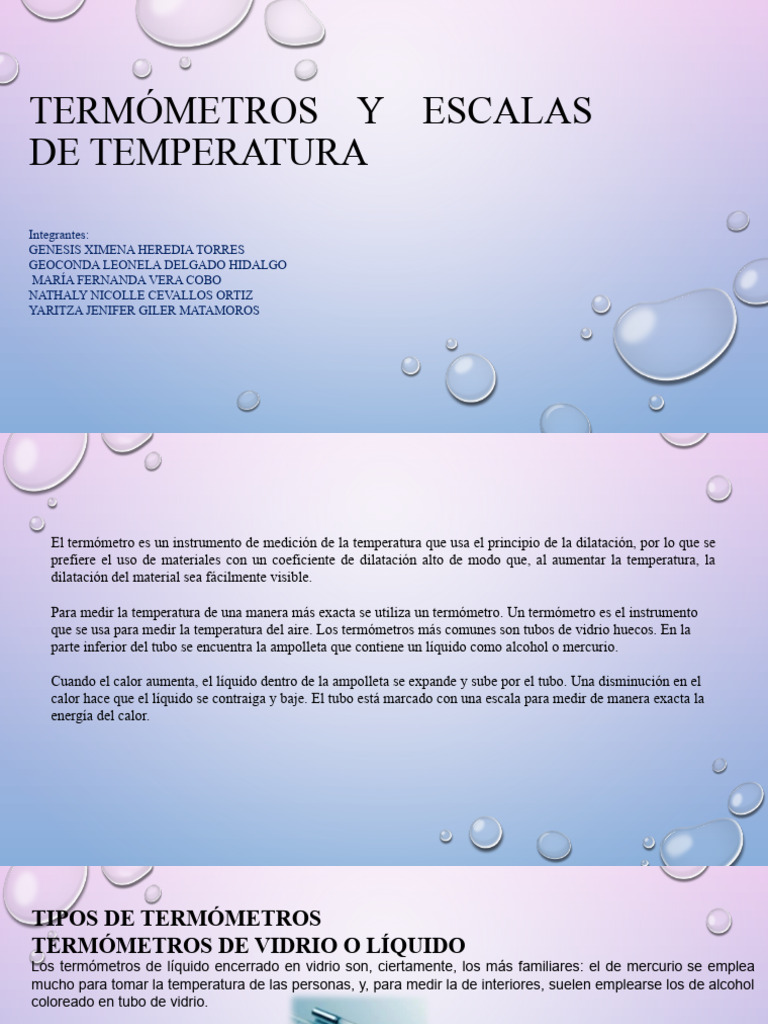 TERMÓMETROS Y ESCALAS DE TEMPERATURA

Integrantes:
GENESIS XIMENA HEREDIA TORRES
GEOCONDA LEONELA DELGADO HIDALGO
MARÍA FERNANDA VERA COBO
NATHALY NICOLLE CEVALLOS ORTIZ
YARITZA JENIFER GILER MATAMOROS

El termómetro es un instrumento de medición de la temperatura que usa el principio de la dilatación, por lo que se prefiere el uso de materiales con un coeficiente de dilatación alto de modo que, al aumentar la temperatura, la dilatación del material sea fácilmente visible.

Para medir la temperatura de una manera más exacta se utiliza un termómetro. Un termómetro es el instrumento que se usa para medir la temperatura del aire. Los termómetros más comunes son tubos de vidrio huecos. En la parte inferior del tubo se encuentra la ampolleta que contiene un líquido como alcohol o mercurio.

Cuando el calor aumenta, el líquido dentro de la ampolleta se expande y sube por el tubo. Una disminución en el calor hace que el líquido se contraiga y baje. El tubo está marcado con una escala para medir de manera exacta la energía del calor.

TIPOS DE TERMÓMETROS
TERMÓMETROS DE VIDRIO O LÍQUIDO
Los termómetros de líquido encerrado en vidrio son, ciertamente, los más familiares: el de mercurio se emplea mucho para tomar la temperatura de las personas, y, para medir la de interiores, suelen emplearse los de alcohol coloreado en tubo de vidrio.